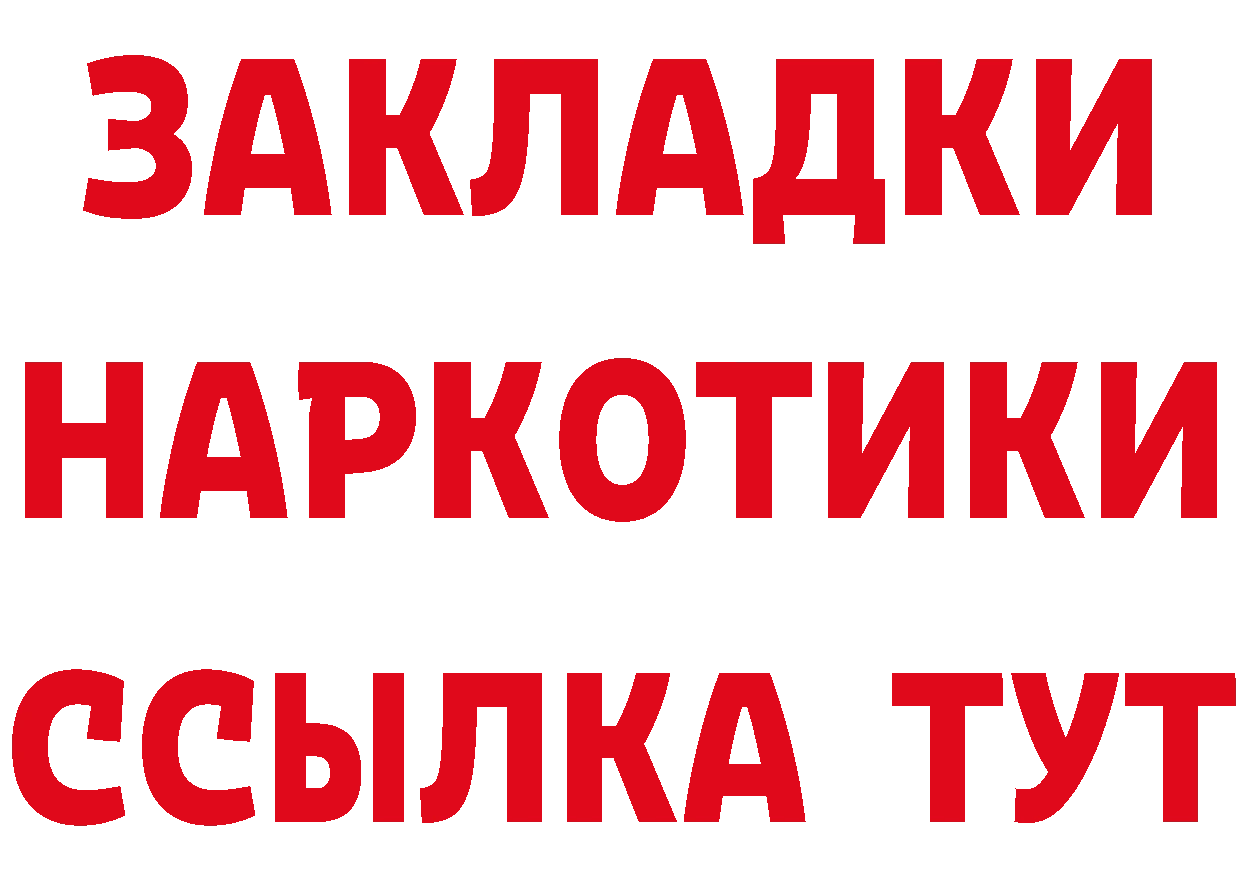 ЗАКЛАДКИ НАРКОТИКИ ССЫЛКА ТУТ